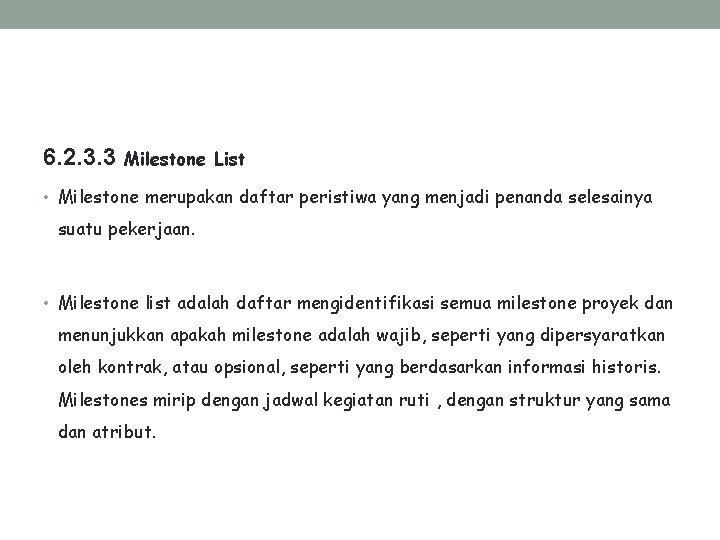 6.2.3.3 Milestone List

• Milestone merupakan daftar peristiwa yang menjadi penanda selesainya suatu pekerjaan.

• Milestone list adalah daftar mengidentifikasi semua milestone proyek dan menunjukkan apakah milestone adalah wajib, seperti yang dipersyaratkan oleh kontrak, atau opsional, seperti yang berdasarkan informasi historis. Milestones mirip dengan jadwal kegiatan ruti , dengan struktur yang sama dan atribut.